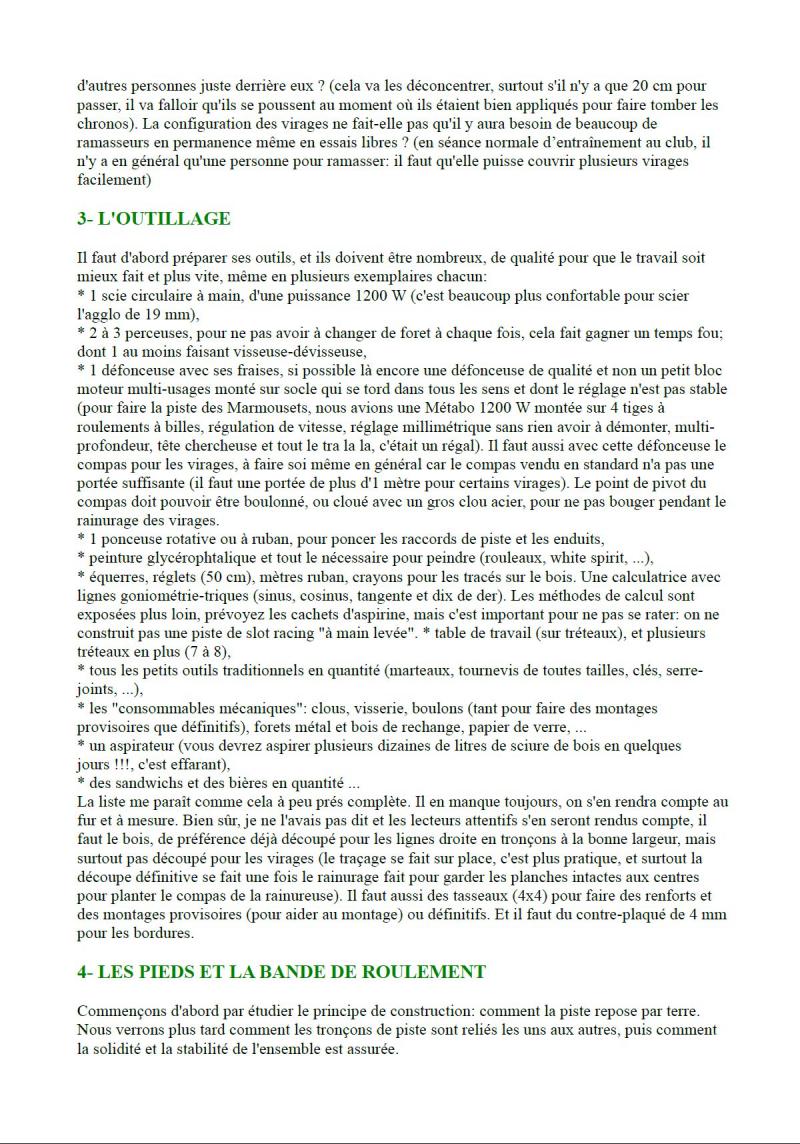 d'autres personnes juste derrière eux ? (cela va les déconcentrer, surtout s'il n'y a que 20 cm pour passer, il va falloir qu'ils se poussent au moment où ils étaient bien appliqués pour faire tomber les chronos). La configuration des virages ne fait-elle pas qu'il y aura besoin de beaucoup de ramasseurs en permanence même en essais libres ? (en séance normale d'entraînement au club, il n'y a en général qu'une personne pour ramasser: il faut qu'elle puisse couvrir plusieurs virages facilement)

3- L'OUTILLAGE

Il faut d'abord préparer ses outils, et ils doivent être nombreux, de qualité pour que le travail soit mieux fait et plus vite, même en plusieurs exemplaires chacun:
* 1 scie circulaire à main, d'une puissance 1200 W (c'est beaucoup plus confortable pour scier l'agglo de 19 mm),
* 2 à 3 perceuses, pour ne pas avoir à changer de foret à chaque fois, cela fait gagner un temps fou; dont 1 au moins faisant visseuse-dévisseuse,
* 1 défonceuse avec ses fraises, si possible là encore une défonceuse de qualité et non un petit bloc moteur multi-usages monté sur socle qui se tord dans tous les sens et dont le réglage n'est pas stable (pour faire la piste des Marmousets, nous avions une Métabo 1200 W montée sur 4 tiges à roulements à billes, régulation de vitesse, réglage millimétrique sans rien avoir à démonter, multi-profondeur, tête chercheuse et tout le tra la la, c'était un régal). Il faut aussi avec cette défonceuse le compas pour les virages, à faire soi même en général car le compas vendu en standard n'a pas une portée suffisante (il faut une portée de plus d'1 mètre pour certains virages). Le point de pivot du compas doit pouvoir être boulonné, ou cloué avec un gros clou acier, pour ne pas bouger pendant le rainurage des virages.
* 1 ponceuse rotative ou à ruban, pour poncer les raccords de piste et les enduits,
* peinture glycérophtalique et tout le nécessaire pour peindre (rouleaux, white spirit, ...),
* équerres, réglets (50 cm), mètres ruban, crayons pour les tracés sur le bois. Une calculatrice avec lignes goniométrie-triques (sinus, cosinus, tangente et dix de der). Les méthodes de calcul sont exposées plus loin, prévoyez les cachets d'aspirine, mais c'est important pour ne pas se rater: on ne construit pas une piste de slot racing "à main levée". * table de travail (sur tréteaux), et plusieurs tréteaux en plus (7 à 8),
* tous les petits outils traditionnels en quantité (marteaux, tournevis de toutes tailles, clés, serre-joints, ...),
* les "consommables mécaniques": clous, visserie, boulons (tant pour faire des montages provisoires que définitifs), forets métal et bois de rechange, papier de verre, ...
* un aspirateur (vous devrez aspirer plusieurs dizaines de litres de sciure de bois en quelques jours !!!, c'est effarant),
* des sandwichs et des bières en quantité ...
La liste me paraît comme cela à peu prés complète. Il en manque toujours, on s'en rendra compte au fur et à mesure. Bien sûr, je ne l'avais pas dit et les lecteurs attentifs s'en seront rendus compte, il faut le bois, de préférence déjà découpé pour les lignes droite en tronçons à la bonne largeur, mais surtout pas découpé pour les virages (le traçage se fait sur place, c'est plus pratique, et surtout la découpe définitive se fait une fois le rainurage fait pour garder les planches intactes aux centres pour planter le compas de la rainureuse). Il faut aussi des tasseaux (4x4) pour faire des renforts et des montages provisoires (pour aider au montage) ou définitifs. Et il faut du contre-plaqué de 4 mm pour les bordures.

4- LES PIEDS ET LA BANDE DE ROULEMENT

Commençons d'abord par étudier le principe de construction: comment la piste repose par terre. Nous verrons plus tard comment les tronçons de piste sont reliés les uns aux autres, puis comment la solidité et la stabilité de l'ensemble est assurée.